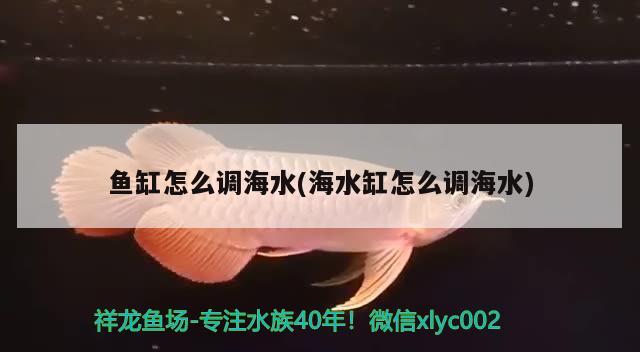 鱼缸怎么调海水(海水缸怎么调海水)

祥龙鱼场-专注水族40年！微信xlyc002